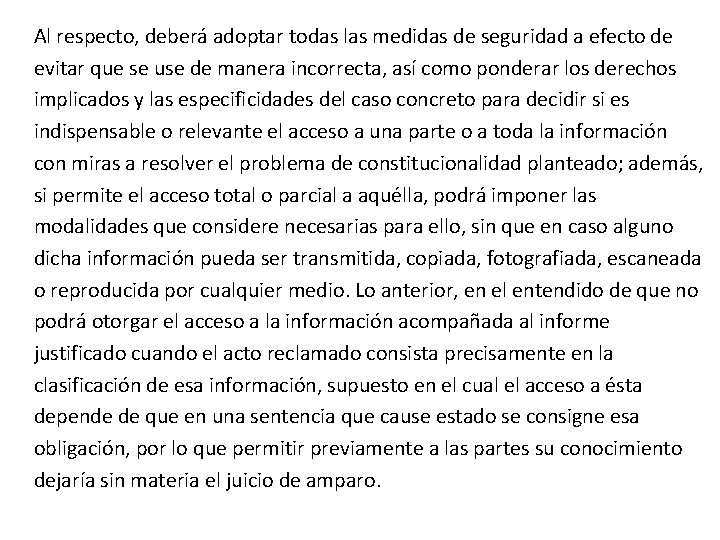 Al respecto, deberá adoptar todas las medidas de seguridad a efecto de evitar que se use de manera incorrecta, así como ponderar los derechos implicados y las especificidades del caso concreto para decidir si es indispensable o relevante el acceso a una parte o a toda la información con miras a resolver el problema de constitucionalidad planteado; además, si permite el acceso total o parcial a aquélla, podrá imponer las modalidades que considere necesarias para ello, sin que en caso alguno dicha información pueda ser transmitida, copiada, fotografiada, escaneada o reproducida por cualquier medio. Lo anterior, en el entendido de que no podrá otorgar el acceso a la información acompañada al informe justificado cuando el acto reclamado consista precisamente en la clasificación de esa información, supuesto en el cual el acceso a ésta depende de que en una sentencia que cause estado se consigne esa obligación, por lo que permitir previamente a las partes su conocimiento dejaría sin materia el juicio de amparo.